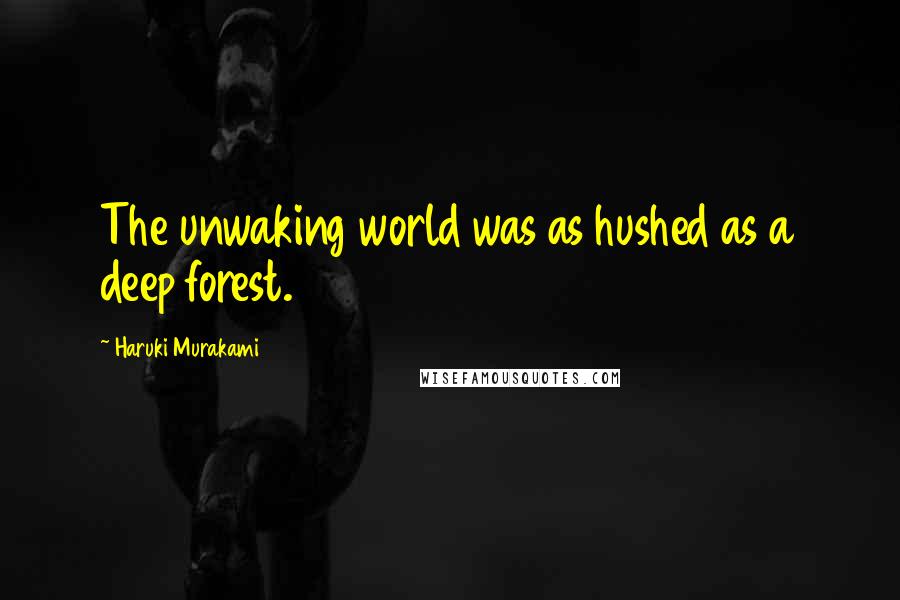 The unwaking world was as hushed as a deep forest.

- Haruki Murakami

WISEFAMOUSQUOTES.COM